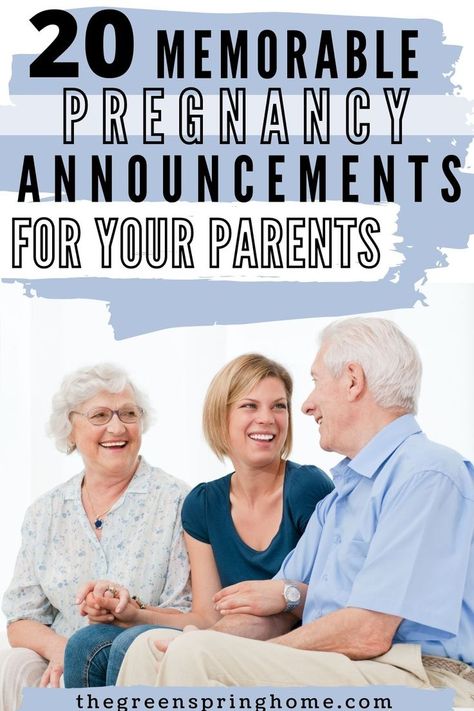 20 MEMORABLE PREGNANCY ANNOUNCEMENTS FOR YOUR PARENTS

thegreenspringhome.com